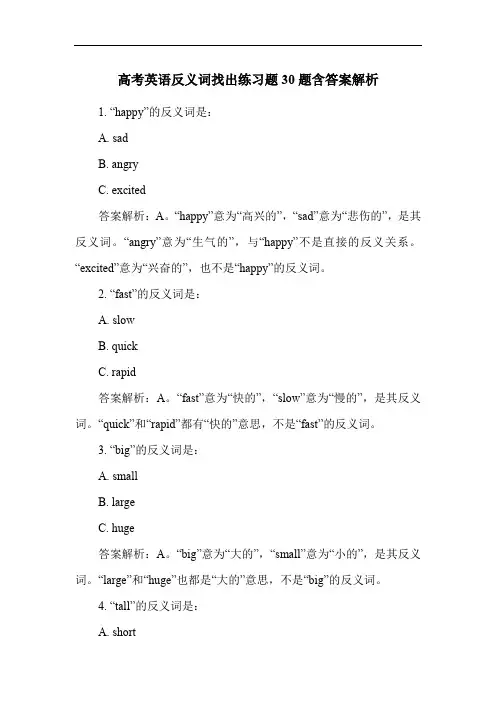 高考英语反义词找出练习题30题含答案解析

1. “happy”的反义词是：

A. sad

B. angry

C. excited

答案解析：A。“happy”意为“高兴的”，“sad”意为“悲伤的”，是其反义词。“angry”意为“生气的”，与“happy”不是直接的反义关系。“excited”意为“兴奋的”，也不是“happy”的反义词。

2. “fast”的反义词是：

A. slow

B. quick

C. rapid

答案解析：A。“fast”意为“快的”，“slow”意为“慢的”，是其反义词。“quick”和“rapid”都有“快的”意思，不是“fast”的反义词。

3. “big”的反义词是：

A. small

B. large

C. huge

答案解析：A。“big”意为“大的”，“small”意为“小的”，是其反义词。“large”和“huge”也都是“大的”意思，不是“big”的反义词。

4. “tall”的反义词是：

A. short